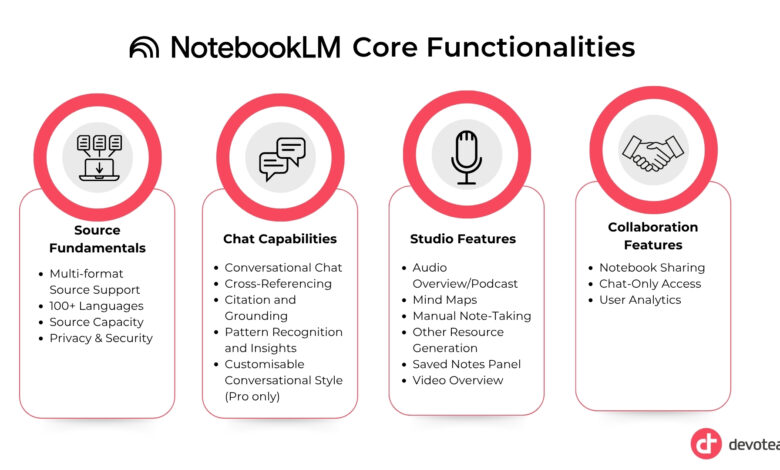 NotebookLM Core Functionalities

Source Fundamentals

- Multi-format Source Support
- 100+ Languages
- Source Capacity
- Privacy & Security

Chat Capabilities

- Conversational Chat
- Cross-Referencing
- Citation and Grounding
- Pattern Recognition and Insights
- Customisable Conversational Style (Pro only)

Studio Features

- Audio Overview/Podcast
- Mind Maps
- Manual Note-Taking
- Other Resource Generation
- Saved Notes Panel
- Video Overview

Collaboration Features

- Notebook Sharing
- Chat-Only Access
- User Analytics

devotea